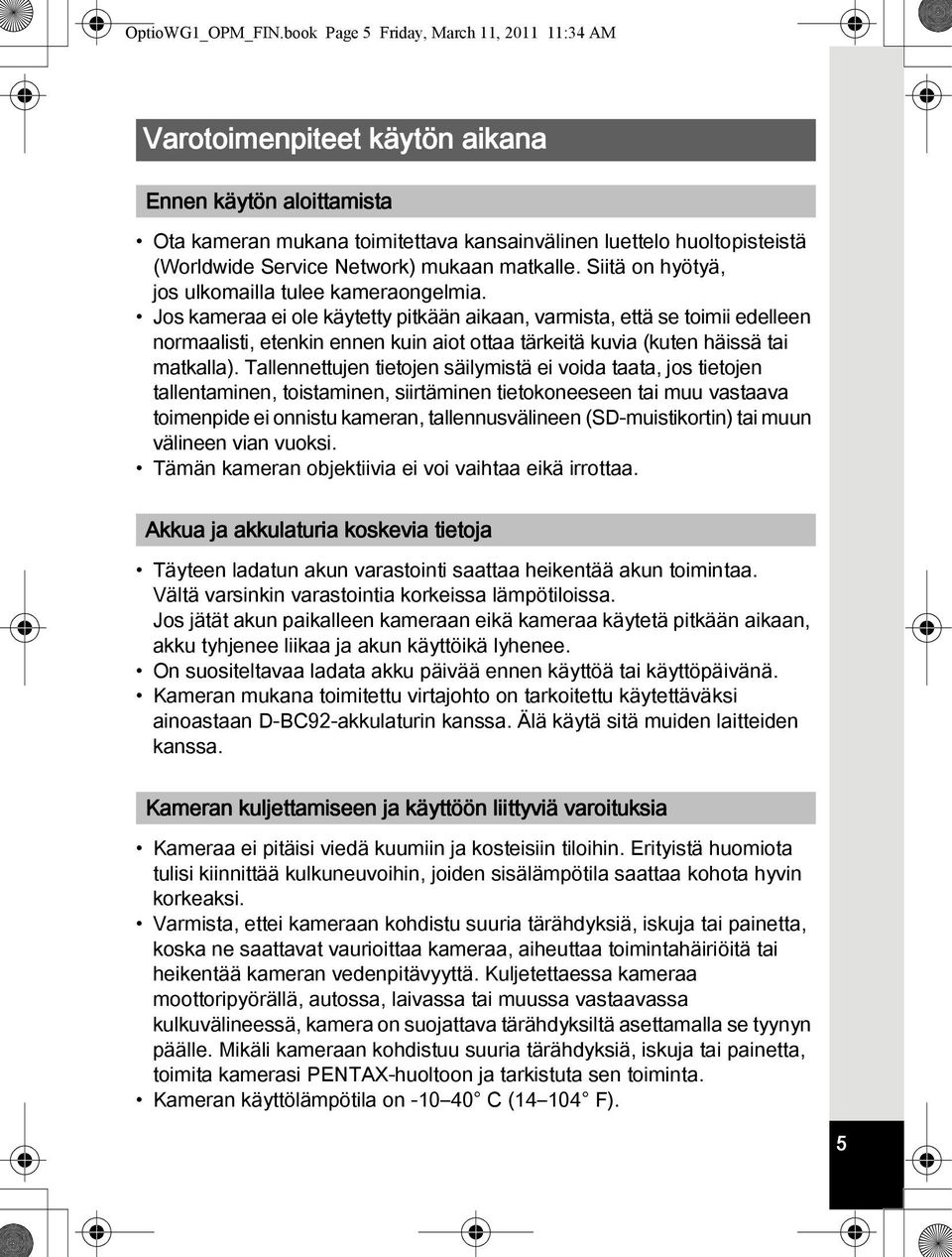 OptioWG1_OPM_FIN.book Page 5 Friday, March 11, 2011 11:34 AM

Varotoimenpiteet käytön aikana

Ennen käytön aloittamista

• Ota kameran mukana toimitettava kansainvälinen luettelo huoltopisteistä (Worldwide Service Network) mukaan matkalle. Siitä on hyötyä, jos ulkomailla tulee kameraongelmia.
• Jos kameraa ei ole käytetty pitkään aikaan, varmista, että se toimii edelleen normaalisti, etenkin ennen kuin aiot ottaa tärkeitä kuvia (kuten häissä tai matkalla). Tallennettujen tietojen säilymistä ei voida taata, jos tietojen tallentaminen, toistaminen, siirtäminen tietokoneeseen tai muu vastaava toimenpide ei onnistu kameran, tallennusvälineen (SD-muistikortin) tai muun välineen vian vuoksi.
• Tämän kameran objektiivia ei voi vaihtaa eikä irrottaa.

Akkua ja akkulaturia koskevia tietoja

• Täyteen ladatun akun varastointi saattaa heikentää akun toimintaa. Vältä varsinkin varastointia korkeissa lämpötiloissa. Jos jätät akun paikalleen kameraan eikä kameraa käytetä pitkään aikaan, akku tyhjenee liikaa ja akun käyttöikä lyhenee.
• On suositeltavaa ladata akku päivää ennen käyttöä tai käyttöpäivänä.
• Kameran mukana toimitettu virtajohto on tarkoitettu käytettäväksi ainoastaan D-BC92-akkulaturin kanssa. Älä käytä sitä muiden laitteiden kanssa.

Kameran kuljettamiseen ja käyttöön liittyviä varoituksia

• Kameraa ei pitäisi viedä kuumiin ja kosteisiin tiloihin. Erityistä huomiota tulisi kiinnittää kulkuneuvoihin, joiden sisälämpötila saattaa kohota hyvin korkeaksi.
• Varmista, ettei kameraan kohdistu suuria tärähdyksiä, iskuja tai painetta, koska ne saattavat vaurioittaa kameraa, aiheuttaa toimintahäiriöitä tai heikentää kameran vedenpitävyyttä. Kuljetettaessa kameraa moottoripyörällä, autossa, laivassa tai muussa vastaavassa kulkuvälineessä, kamera on suojattava tärähdyksiltä asettamalla se tyynyn päälle. Mikäli kameraan kohdistuu suuria tärähdyksiä, iskuja tai painetta, toimita kamerasi PENTAX-huoltoon ja tarkistuta sen toiminta.
• Kameran käyttölämpötila on -10–40° C (14–104° F).

5